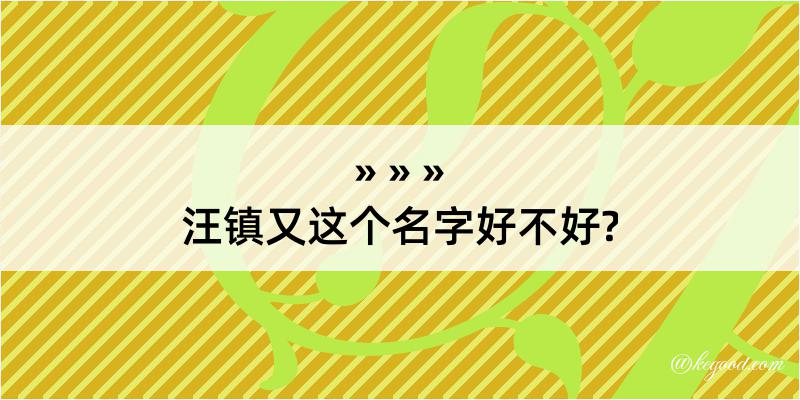 » » »
汪镇又这个名字好不好?

@kegood.com